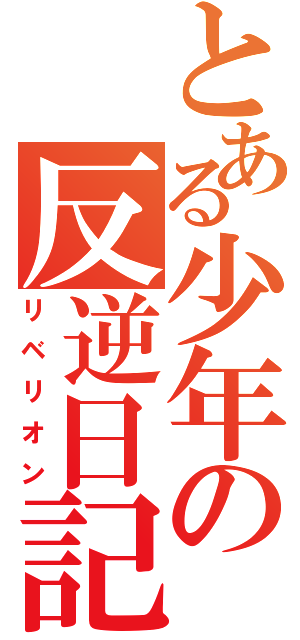 とある少年の反逆日記

リベリオン